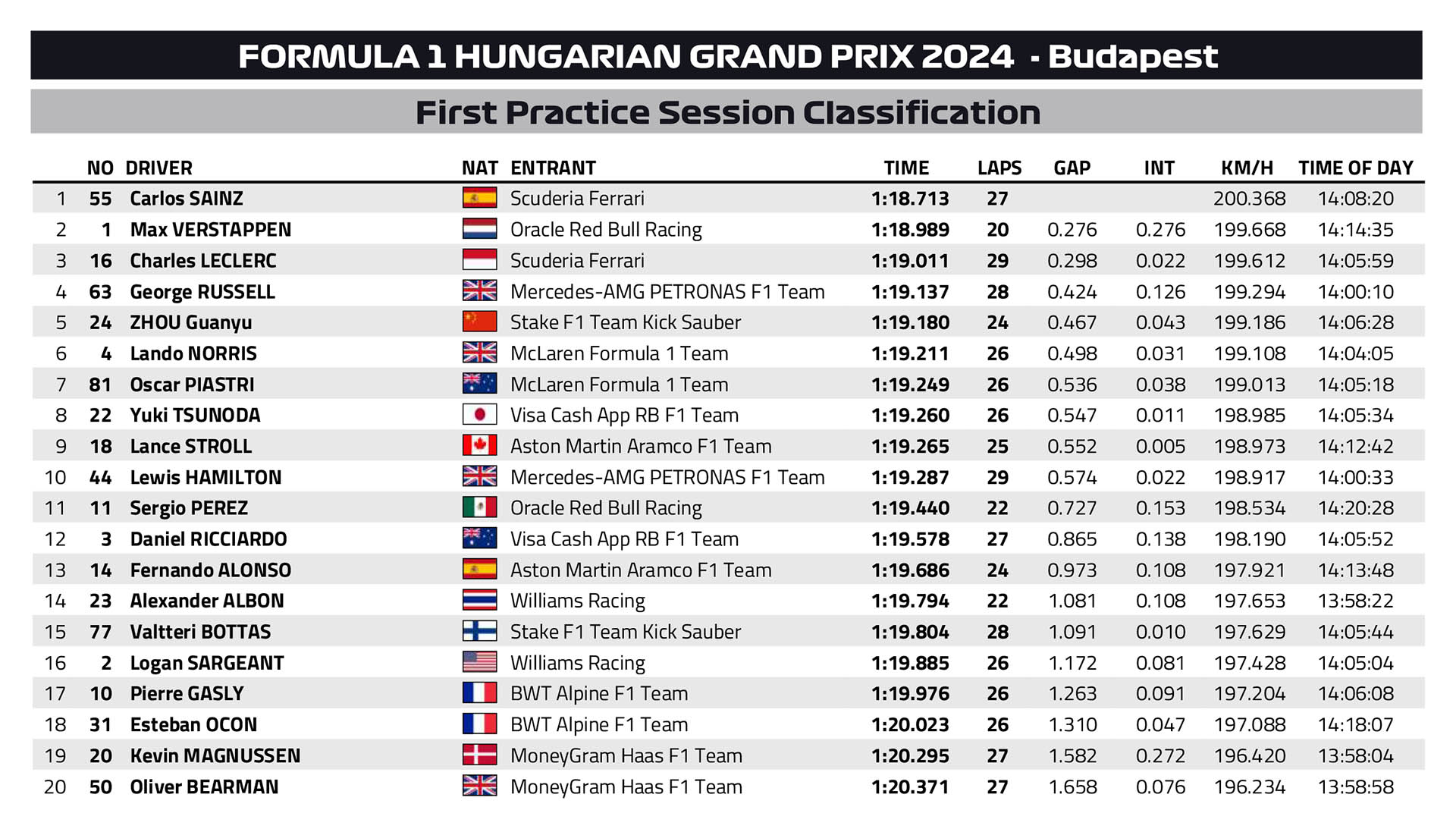 FORMULA 1 HUNGARIAN GRAND PRIX 2024 - Budapest

First Practice Session Classification

| | NO | DRIVER | NAT | ENTRANT | TIME | LAPS | GAP | INT | KM/H | TIME OF DAY |
|---|---|---|---|---|---|---|---|---|---|---|
| 1 | 55 | Carlos SAINZ | | Scuderia Ferrari | 1:18.713 | 27 | | | 200.368 | 14:08:20 |
| 2 | 1 | Max VERSTAPPEN | | Oracle Red Bull Racing | 1:18.989 | 20 | 0.276 | 0.276 | 199.668 | 14:14:35 |
| 3 | 16 | Charles LECLERC | | Scuderia Ferrari | 1:19.011 | 29 | 0.298 | 0.022 | 199.612 | 14:05:59 |
| 4 | 63 | George RUSSELL | | Mercedes-AMG PETRONAS F1 Team | 1:19.137 | 28 | 0.424 | 0.126 | 199.294 | 14:00:10 |
| 5 | 24 | ZHOU Guanyu | | Stake F1 Team Kick Sauber | 1:19.180 | 24 | 0.467 | 0.043 | 199.186 | 14:06:28 |
| 6 | 4 | Lando NORRIS | | McLaren Formula 1 Team | 1:19.211 | 26 | 0.498 | 0.031 | 199.108 | 14:04:05 |
| 7 | 81 | Oscar PIASTRI | | McLaren Formula 1 Team | 1:19.249 | 26 | 0.536 | 0.038 | 199.013 | 14:05:18 |
| 8 | 22 | Yuki TSUNODA | | Visa Cash App RB F1 Team | 1:19.260 | 26 | 0.547 | 0.011 | 198.985 | 14:05:34 |
| 9 | 18 | Lance STROLL | | Aston Martin Aramco F1 Team | 1:19.265 | 25 | 0.552 | 0.005 | 198.973 | 14:12:42 |
| 10 | 44 | Lewis HAMILTON | | Mercedes-AMG PETRONAS F1 Team | 1:19.287 | 29 | 0.574 | 0.022 | 198.917 | 14:00:33 |
| 11 | 11 | Sergio PEREZ | | Oracle Red Bull Racing | 1:19.440 | 22 | 0.727 | 0.153 | 198.534 | 14:20:28 |
| 12 | 3 | Daniel RICCIARDO | | Visa Cash App RB F1 Team | 1:19.578 | 27 | 0.865 | 0.138 | 198.190 | 14:05:52 |
| 13 | 14 | Fernando ALONSO | | Aston Martin Aramco F1 Team | 1:19.686 | 24 | 0.973 | 0.108 | 197.921 | 14:13:48 |
| 14 | 23 | Alexander ALBON | | Williams Racing | 1:19.794 | 22 | 1.081 | 0.108 | 197.653 | 13:58:22 |
| 15 | 77 | Valtteri BOTTAS | | Stake F1 Team Kick Sauber | 1:19.804 | 28 | 1.091 | 0.010 | 197.629 | 14:05:44 |
| 16 | 2 | Logan SARGEANT | | Williams Racing | 1:19.885 | 26 | 1.172 | 0.081 | 197.428 | 14:05:04 |
| 17 | 10 | Pierre GASLY | | BWT Alpine F1 Team | 1:19.976 | 26 | 1.263 | 0.091 | 197.204 | 14:06:08 |
| 18 | 31 | Esteban OCON | | BWT Alpine F1 Team | 1:20.023 | 26 | 1.310 | 0.047 | 197.088 | 14:18:07 |
| 19 | 20 | Kevin MAGNUSSEN | | MoneyGram Haas F1 Team | 1:20.295 | 27 | 1.582 | 0.272 | 196.420 | 13:58:04 |
| 20 | 50 | Oliver BEARMAN | | MoneyGram Haas F1 Team | 1:20.371 | 27 | 1.658 | 0.076 | 196.234 | 13:58:58 |